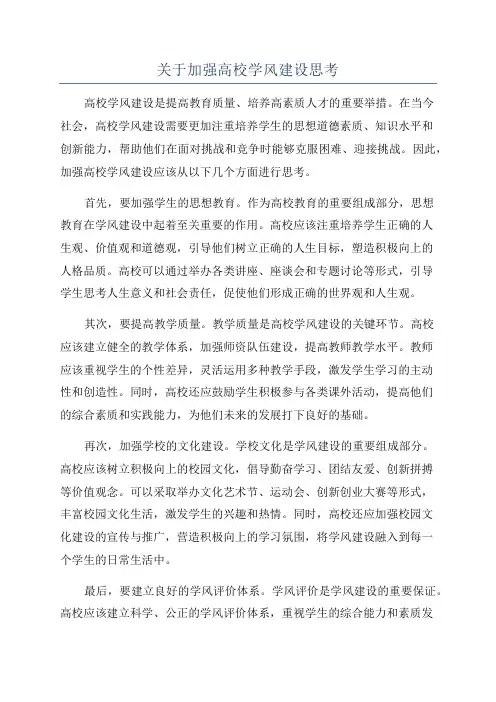 关于加强高校学风建设思考

高校学风建设是提高教育质量、培养高素质人才的重要举措。在当今社会，高校学风建设需要更加注重培养学生的思想道德素质、知识水平和创新能力，帮助他们在面对挑战和竞争时能够克服困难、迎接挑战。因此，加强高校学风建设应该从以下几个方面进行思考。

首先，要加强学生的思想教育。作为高校教育的重要组成部分，思想教育在学风建设中起着至关重要的作用。高校应该注重培养学生正确的人生观、价值观和道德观，引导他们树立正确的人生目标，塑造积极向上的人格品质。高校可以通过举办各类讲座、座谈会和专题讨论等形式，引导学生思考人生意义和社会责任，促使他们形成正确的世界观和人生观。

其次，要提高教学质量。教学质量是高校学风建设的关键环节。高校应该建立健全的教学体系，加强师资队伍建设，提高教师教学水平。教师应该重视学生的个性差异，灵活运用多种教学手段，激发学生学习的主动性和创造性。同时，高校还应鼓励学生积极参与各类课外活动，提高他们的综合素质和实践能力，为他们未来的发展打下良好的基础。

再次，加强学校的文化建设。学校文化是学风建设的重要组成部分。高校应该树立积极向上的校园文化，倡导勤奋学习、团结友爱、创新拼搏等价值观念。可以采取举办文化艺术节、运动会、创新创业大赛等形式，丰富校园文化生活，激发学生的兴趣和热情。同时，高校还应加强校园文化建设的宣传与推广，营造积极向上的学习氛围，将学风建设融入到每一个学生的日常生活中。

最后，要建立良好的学风评价体系。学风评价是学风建设的重要保证。高校应该建立科学、公正的学风评价体系，重视学生的综合能力和素质发